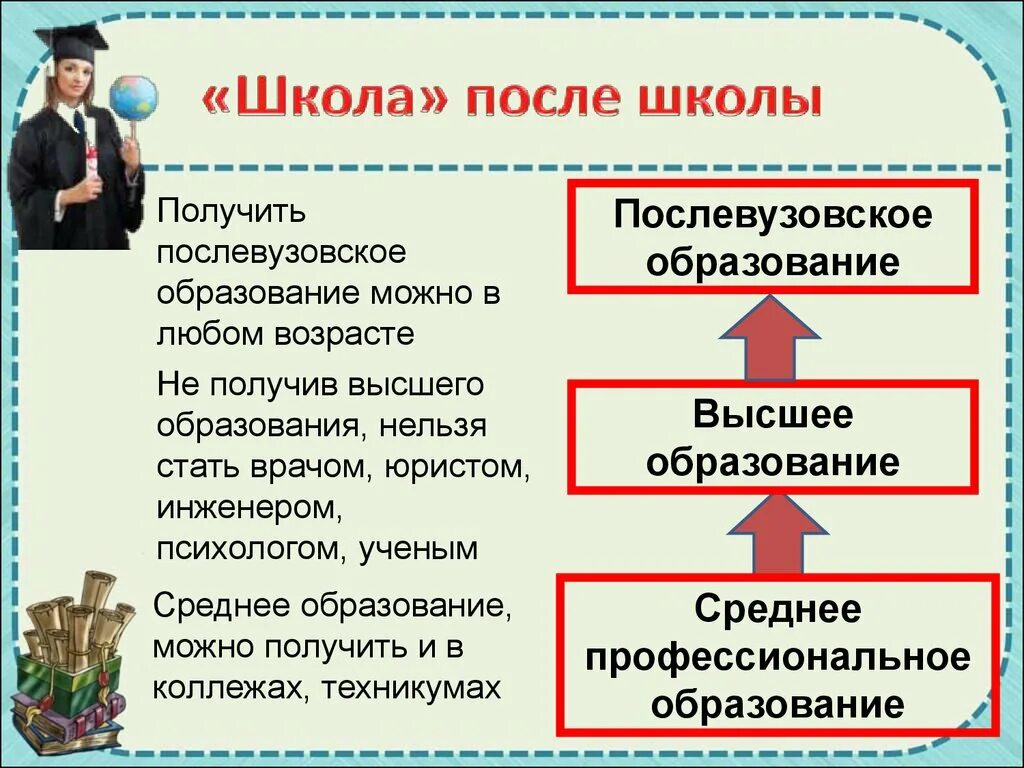 «Школа» после школы

Получить послевузовское образование можно в любом возрасте

Не получив высшего образования, нельзя стать врачом, юристом, инженером, психологом, ученым

Среднее образование, можно получить и в коллежах, техникумах

Послевузовское образование

Высшее образование

Среднее профессиональное образование